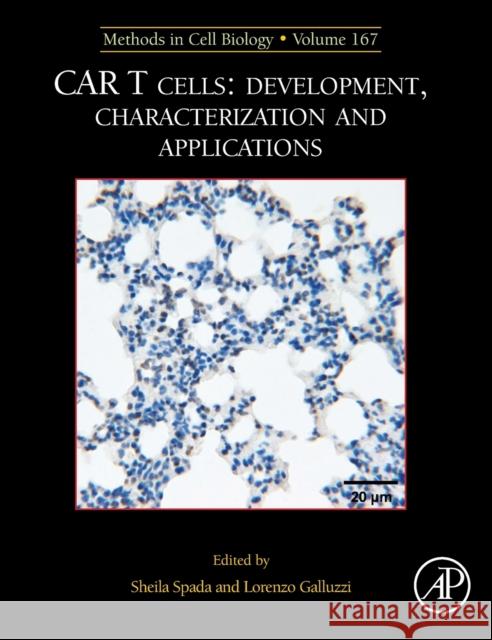 Methods in Cell Biology • Volume 167

CAR T CELLS: DEVELOPMENT, CHARACTERIZATION AND APPLICATIONS

20 μm

Edited by
Sheila Spada and Lorenzo Galluzzi

AP